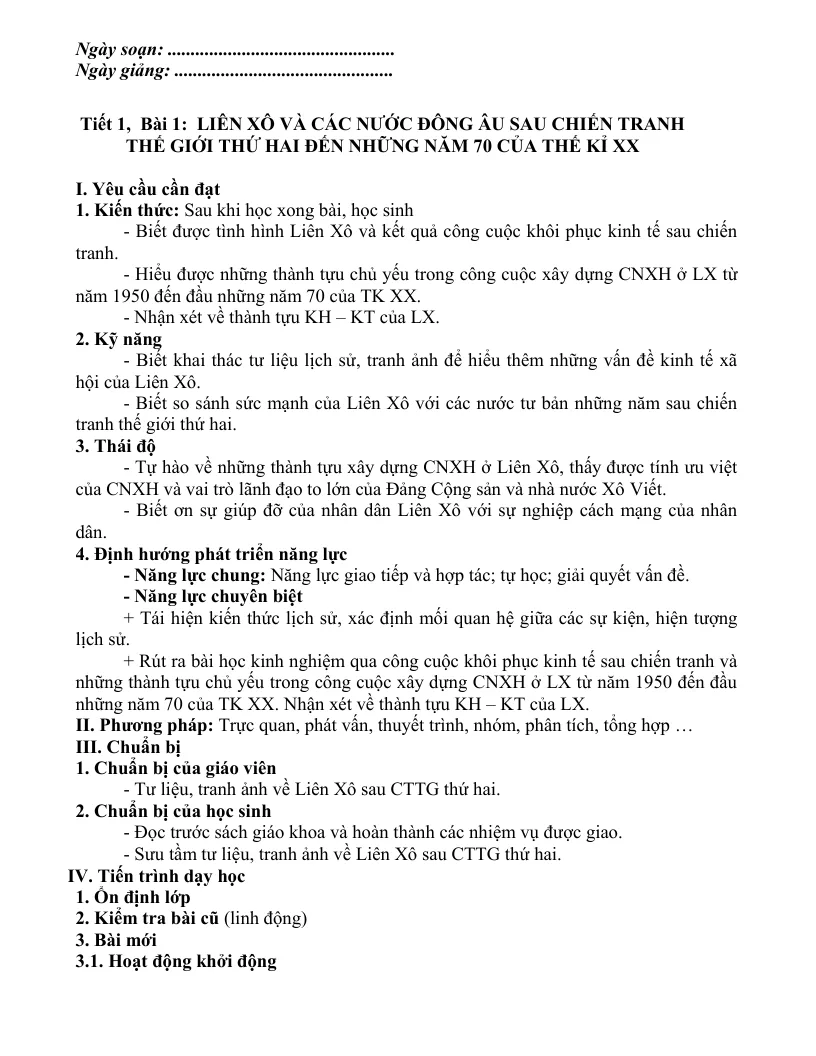 Ngày soạn: ____
Ngày giảng: ____

Tiết 1, Bài 1: LIÊN XÔ VÀ CÁC NƯỚC ĐÔNG ÂU SAU CHIẾN TRANH THẾ GIỚI THỨ HAI ĐẾN NHỮNG NĂM 70 CỦA THẾ KỈ XX

I. Yêu cầu cần đạt
1. Kiến thức: Sau khi học xong bài, học sinh
- Biết được tình hình Liên Xô và kết quả công cuộc khôi phục kinh tế sau chiến tranh.
- Hiểu được những thành tựu chủ yếu trong công cuộc xây dựng CNXH ở LX từ năm 1950 đến đầu những năm 70 của TK XX.
- Nhận xét về thành tựu KH – KT của LX.
2. Kỹ năng
- Biết khai thác tư liệu lịch sử, tranh ảnh để hiểu thêm những vấn đề kinh tế xã hội của Liên Xô.
- Biết so sánh sức mạnh của Liên Xô với các nước tư bản những năm sau chiến tranh thế giới thứ hai.
3. Thái độ
- Tự hào về những thành tựu xây dựng CNXH ở Liên Xô, thấy được tính ưu việt của CNXH và vai trò lãnh đạo to lớn của Đảng Cộng sản và nhà nước Xô Viết.
- Biết ơn sự giúp đỡ của nhân dân Liên Xô với sự nghiệp cách mạng của nhân dân.
4. Định hướng phát triển năng lực
- Năng lực chung: Năng lực giao tiếp và hợp tác; tự học; giải quyết vấn đề.
- Năng lực chuyên biệt
+ Tái hiện kiến thức lịch sử, xác định mối quan hệ giữa các sự kiện, hiện tượng lịch sử.
+ Rút ra bài học kinh nghiệm qua công cuộc khôi phục kinh tế sau chiến tranh và những thành tựu chủ yếu trong công cuộc xây dựng CNXH ở LX từ năm 1950 đến đầu những năm 70 của TK XX. Nhận xét về thành tựu KH – KT của LX.
II. Phương pháp: Trực quan, phát vấn, thuyết trình, nhóm, phân tích, tổng hợp …
III. Chuẩn bị
1. Chuẩn bị của giáo viên
- Tư liệu, tranh ảnh về Liên Xô sau CTTG thứ hai.
2. Chuẩn bị của học sinh
- Đọc trước sách giáo khoa và hoàn thành các nhiệm vụ được giao.
- Sưu tầm tư liệu, tranh ảnh về Liên Xô sau CTTG thứ hai.
IV. Tiến trình dạy học
1. Ổn định lớp
2. Kiểm tra bài cũ (linh động)
3. Bài mới
3.1. Hoạt động khởi động